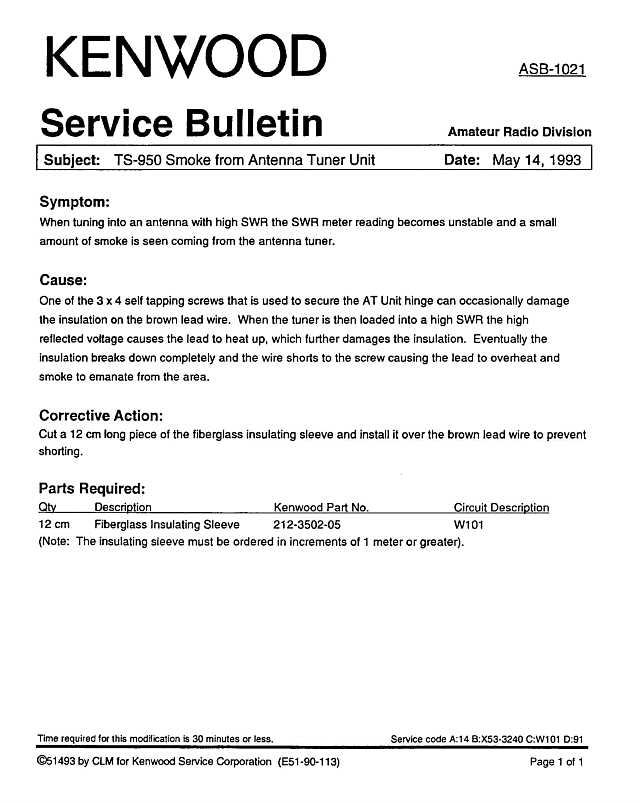 KENWOOD

ASB-1021

Service Bulletin

Amateur Radio Division

Subject: TS-950 Smoke from Antenna Tuner Unit Date: May 14, 1993

Symptom:
When tuning into an antenna with high SWR the SWR meter reading becomes unstable and a small amount of smoke is seen coming from the antenna tuner.

Cause:
One of the 3 x 4 self tapping screws that is used to secure the AT Unit hinge can occasionally damage the insulation on the brown lead wire. When the tuner is then loaded into a high SWR the high reflected voltage causes the lead to heat up, which further damages the insulation. Eventually the insulation breaks down completely and the wire shorts to the screw causing the lead to overheat and smoke to emanate from the area.

Corrective Action:
Cut a 12 cm long piece of the fiberglass insulating sleeve and install it over the brown lead wire to prevent shorting.

Parts Required:

| Qty | Description | Kenwood Part No. | Circuit Description |
|---|---|---|---|
| 12 cm | Fiberglass Insulating Sleeve | 212-3502-05 | W101 |

(Note: The insulating sleeve must be ordered in increments of 1 meter or greater).

Time required for this modification is 30 minutes or less.

Service code A:14 B:X53-3240 C:W101 D:91

©51493 by CLM for Kenwood Service Corporation (E51-90-113)

Page 1 of 1